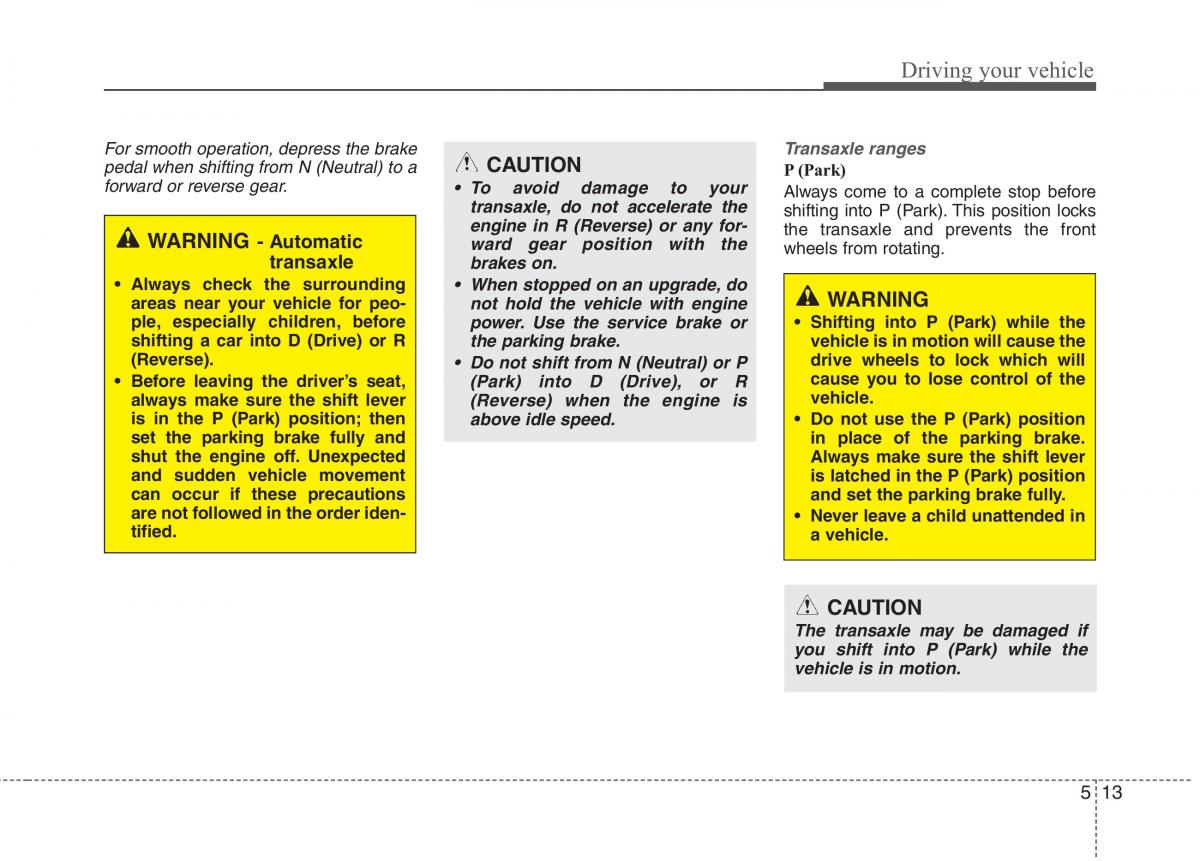 Driving your vehicle

For smooth operation, depress the brake pedal when shifting from N (Neutral) to a forward or reverse gear.

WARNING - Automatic transaxle

• Always check the surrounding areas near your vehicle for people, especially children, before shifting a car into D (Drive) or R (Reverse).
• Before leaving the driver's seat, always make sure the shift lever is in the P (Park) position; then set the parking brake fully and shut the engine off. Unexpected and sudden vehicle movement can occur if these precautions are not followed in the order identified.

CAUTION

• To avoid damage to your transaxle, do not accelerate the engine in R (Reverse) or any forward gear position with the brakes on.
• When stopped on an upgrade, do not hold the vehicle with engine power. Use the service brake or the parking brake.
• Do not shift from N (Neutral) or P (Park) into D (Drive), or R (Reverse) when the engine is above idle speed.

Transaxle ranges
P (Park)
Always come to a complete stop before shifting into P (Park). This position locks the transaxle and prevents the front wheels from rotating.

WARNING

• Shifting into P (Park) while the vehicle is in motion will cause the drive wheels to lock which will cause you to lose control of the vehicle.
• Do not use the P (Park) position in place of the parking brake. Always make sure the shift lever is latched in the P (Park) position and set the parking brake fully.
• Never leave a child unattended in a vehicle.

CAUTION

The transaxle may be damaged if you shift into P (Park) while the vehicle is in motion.

5 13